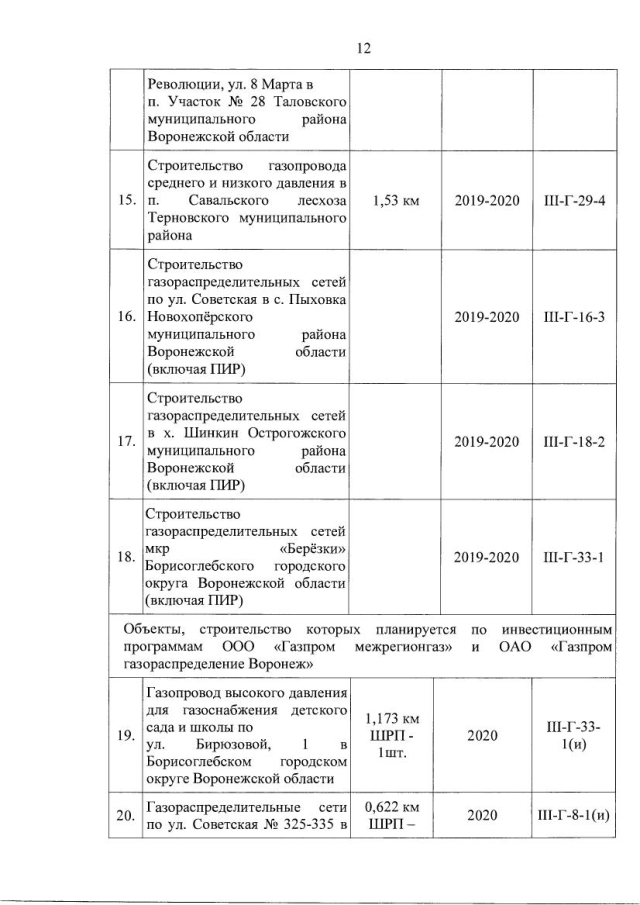 12

|  | Революции, ул. 8 Марта в п. Участок № 28 Таловского муниципального района Воронежской области |  |  |  |
|---|---|---|---|---|
| 15. | Строительство газопровода среднего и низкого давления в п. Савальского лесхоза Терновского муниципального района | 1,53 км | 2019-2020 | III-Г-29-4 |
| 16. | Строительство газораспределительных сетей по ул. Советская в с. Пыховка Новохопёрского муниципального района Воронежской области (включая ПИР) |  | 2019-2020 | III-Г-16-3 |
| 17. | Строительство газораспределительных сетей в х. Шинкин Острогожского муниципального района Воронежской области (включая ПИР) |  | 2019-2020 | III-Г-18-2 |
| 18. | Строительство газораспределительных сетей мкр «Берёзки» Борисоглебского городского округа Воронежской области (включая ПИР) |  | 2019-2020 | III-Г-33-1 |
| Объекты, строительство которых планируется по инвестиционным программам ООО «Газпром межрегионгаз» и ОАО «Газпром газораспределение Воронеж» |  |  |  |  |
| 19. | Газопровод высокого давления для газоснабжения детского сада и школы по ул. Бирюзовой, 1 в Борисоглебском городском округе Воронежской области | 1,173 км ШРП - 1шт. | 2020 | III-Г-33-1(и) |
| 20. | Газораспределительные сети по ул. Советская № 325-335 в | 0,622 км ШРП – | 2020 | III-Г-8-1(и) |